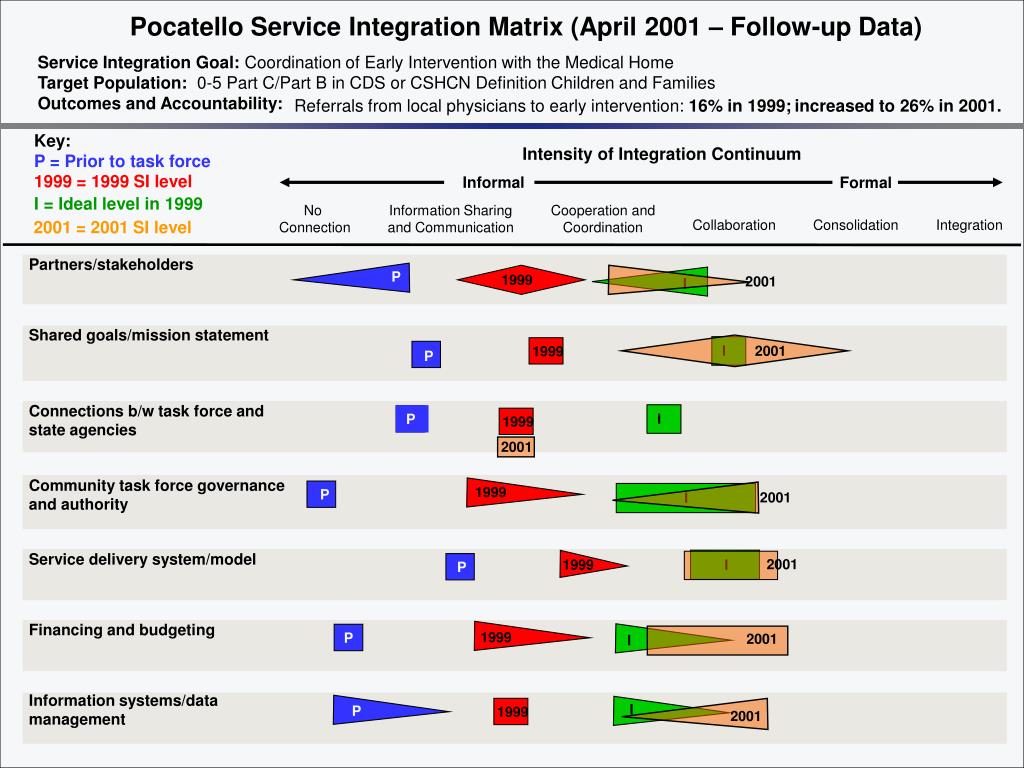 Pocatello Service Integration Matrix (April 2001 – Follow-up Data)

Service Integration Goal: Coordination of Early Intervention with the Medical Home
Target Population: 0-5 Part C/Part B in CDS or CSHCN Definition Children and Families
Outcomes and Accountability: Referrals from local physicians to early intervention: 16% in 1999; increased to 26% in 2001.

Key:
P = Prior to task force
1999 = 1999 SI level
I = Ideal level in 1999
2001 = 2001 SI level

Intensity of Integration Continuum

Informal

Formal

No Connection

Information Sharing and Communication

Cooperation and Coordination

Collaboration

Consolidation

Integration

Partners/stakeholders
P
1999
I
2001

Shared goals/mission statement
P
1999
I
2001

Connections b/w task force and state agencies
P
1999
2001
I

Community task force governance and authority
P
1999
I
2001

Service delivery system/model
P
1999
I
2001

Financing and budgeting
P
1999
I
2001

Information systems/data management
P
1999
I
2001